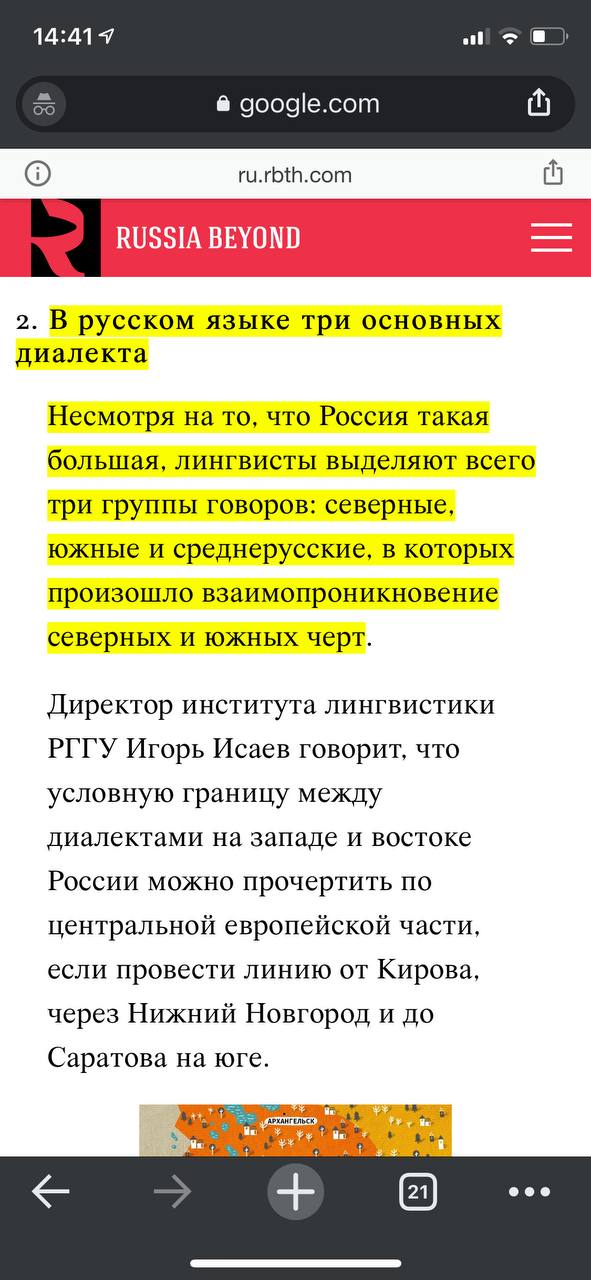 14:41

google.com

ru.rbth.com

RUSSIA BEYOND

2. В русском языке три основных диалекта

Несмотря на то, что Россия такая большая, лингвисты выделяют всего три группы говоров: северные, южные и среднерусские, в которых произошло взаимопроникновение северных и южных черт.

Директор института лингвистики РГГУ Игорь Исаев говорит, что условную границу между диалектами на западе и востоке России можно прочертить по центральной европейской части, если провести линию от Кирова, через Нижний Новгород и до Саратова на юге.

АРХАНГЕЛЬСК

21